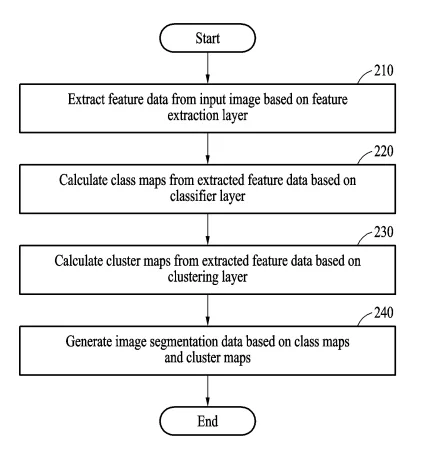 Start

210

Extract feature data from input image based on feature extraction layer

220

Calculate class maps from extracted feature data based on classifier layer

230

Calculate cluster maps from extracted feature data based on clustering layer

240

Generate image segmentation data based on class maps and cluster maps

End